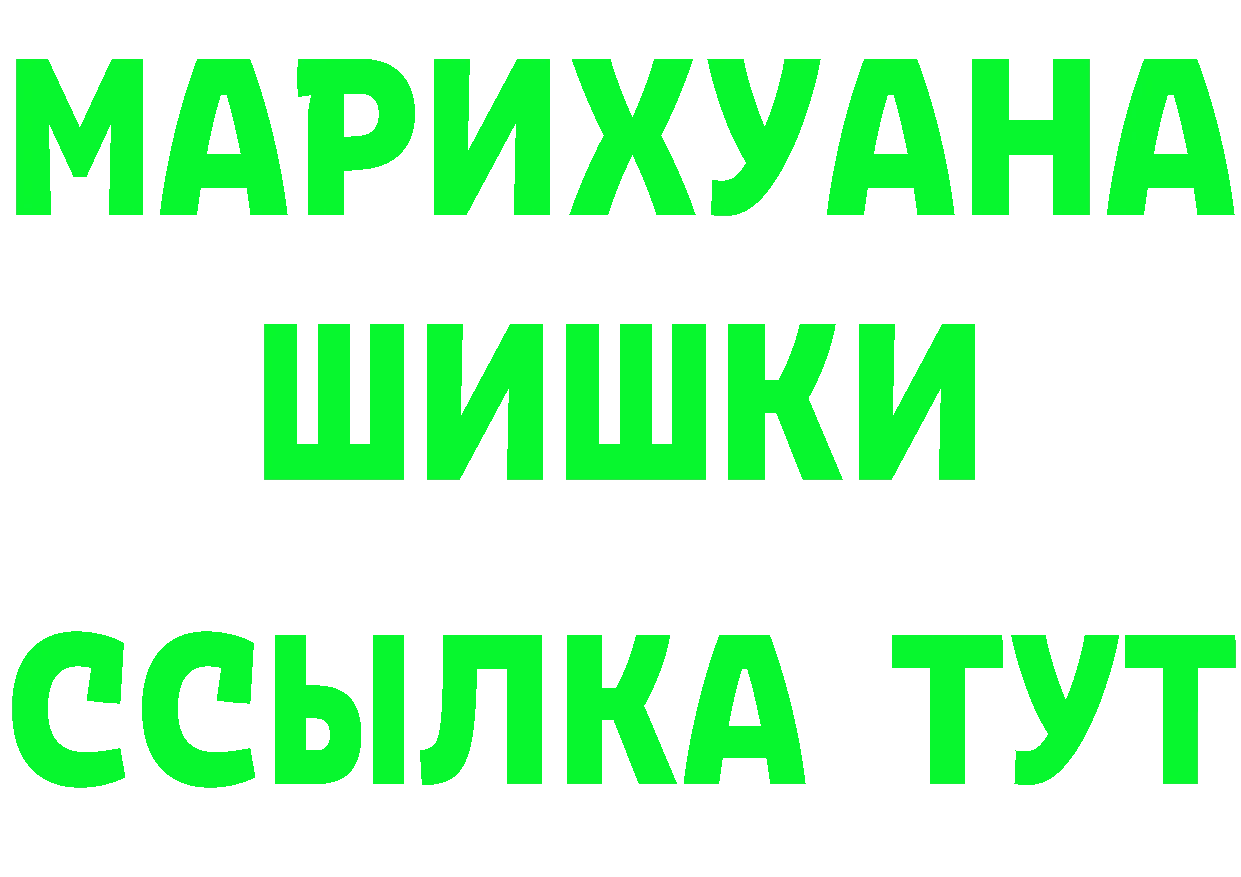 МАРИХУАНА
ШИШКИ
ССЫЛКА ТУТ